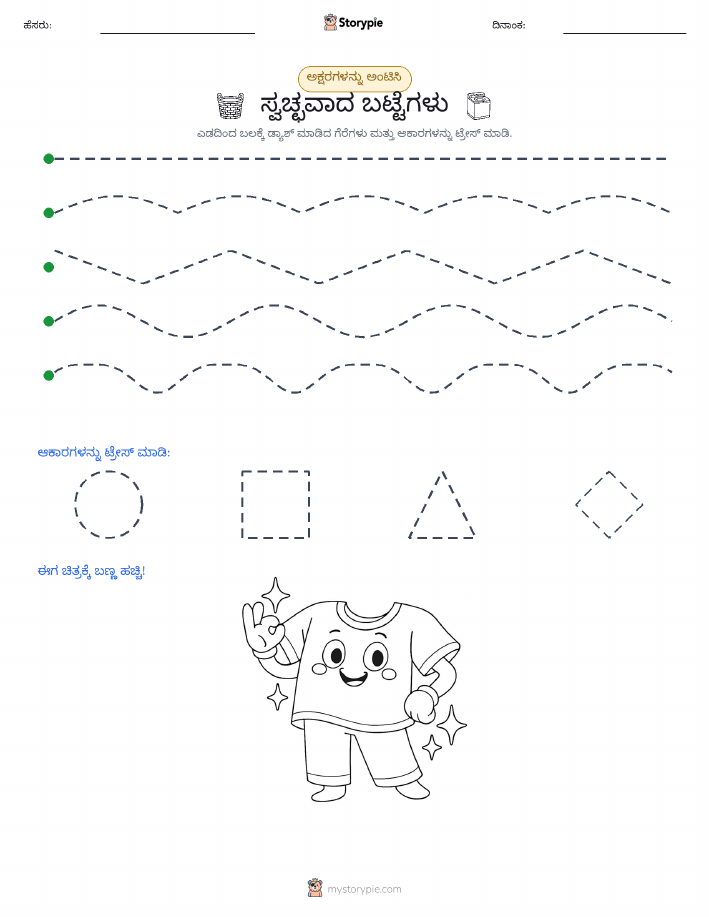 ಹೆಸರು:

Storypie

ದಿನಾಂಕ:

ಅಕ್ಷರಗಳನ್ನು ಅಂಟಿಸಿ

ಸ್ವಚ್ಛವಾದ ಬಟ್ಟೆಗಳು

ಎಡದಿಂದ ಬಲಕ್ಕೆ ಡ್ಯಾಶ್ ಮಾಡಿದ ಗೆರೆಗಳು ಮತ್ತು ಆಕಾರಗಳನ್ನು ಟ್ರೇಸ್ ಮಾಡಿ.

ಆಕಾರಗಳನ್ನು ಟ್ರೇಸ್ ಮಾಡಿ:

ಈಗ ಚಿತ್ರಕ್ಕೆ ಬಣ್ಣ ಹಚ್ಚಿ!

mystorypie.com